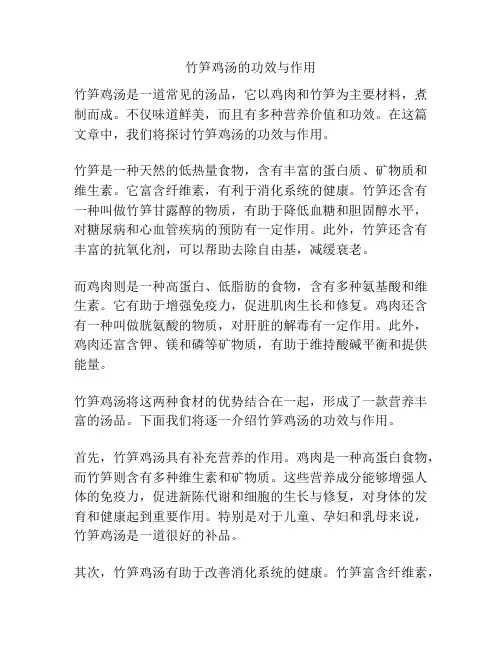 竹笋鸡汤的功效与作用

竹笋鸡汤是一道常见的汤品，它以鸡肉和竹笋为主要材料，煮制而成。不仅味道鲜美，而且有多种营养价值和功效。在这篇文章中，我们将探讨竹笋鸡汤的功效与作用。

竹笋是一种天然的低热量食物，含有丰富的蛋白质、矿物质和维生素。它富含纤维素，有利于消化系统的健康。竹笋还含有一种叫做竹笋甘露醇的物质，有助于降低血糖和胆固醇水平，对糖尿病和心血管疾病的预防有一定作用。此外，竹笋还含有丰富的抗氧化剂，可以帮助去除自由基，减缓衰老。

而鸡肉则是一种高蛋白、低脂肪的食物，含有多种氨基酸和维生素。它有助于增强免疫力，促进肌肉生长和修复。鸡肉还含有一种叫做胱氨酸的物质，对肝脏的解毒有一定作用。此外，鸡肉还富含钾、镁和磷等矿物质，有助于维持酸碱平衡和提供能量。

竹笋鸡汤将这两种食材的优势结合在一起，形成了一款营养丰富的汤品。下面我们将逐一介绍竹笋鸡汤的功效与作用。

首先，竹笋鸡汤具有补充营养的作用。鸡肉是一种高蛋白食物，而竹笋则含有多种维生素和矿物质。这些营养成分能够增强人体的免疫力，促进新陈代谢和细胞的生长与修复，对身体的发育和健康起到重要作用。特别是对于儿童、孕妇和乳母来说，竹笋鸡汤是一道很好的补品。

其次，竹笋鸡汤有助于改善消化系统的健康。竹笋富含纤维素，